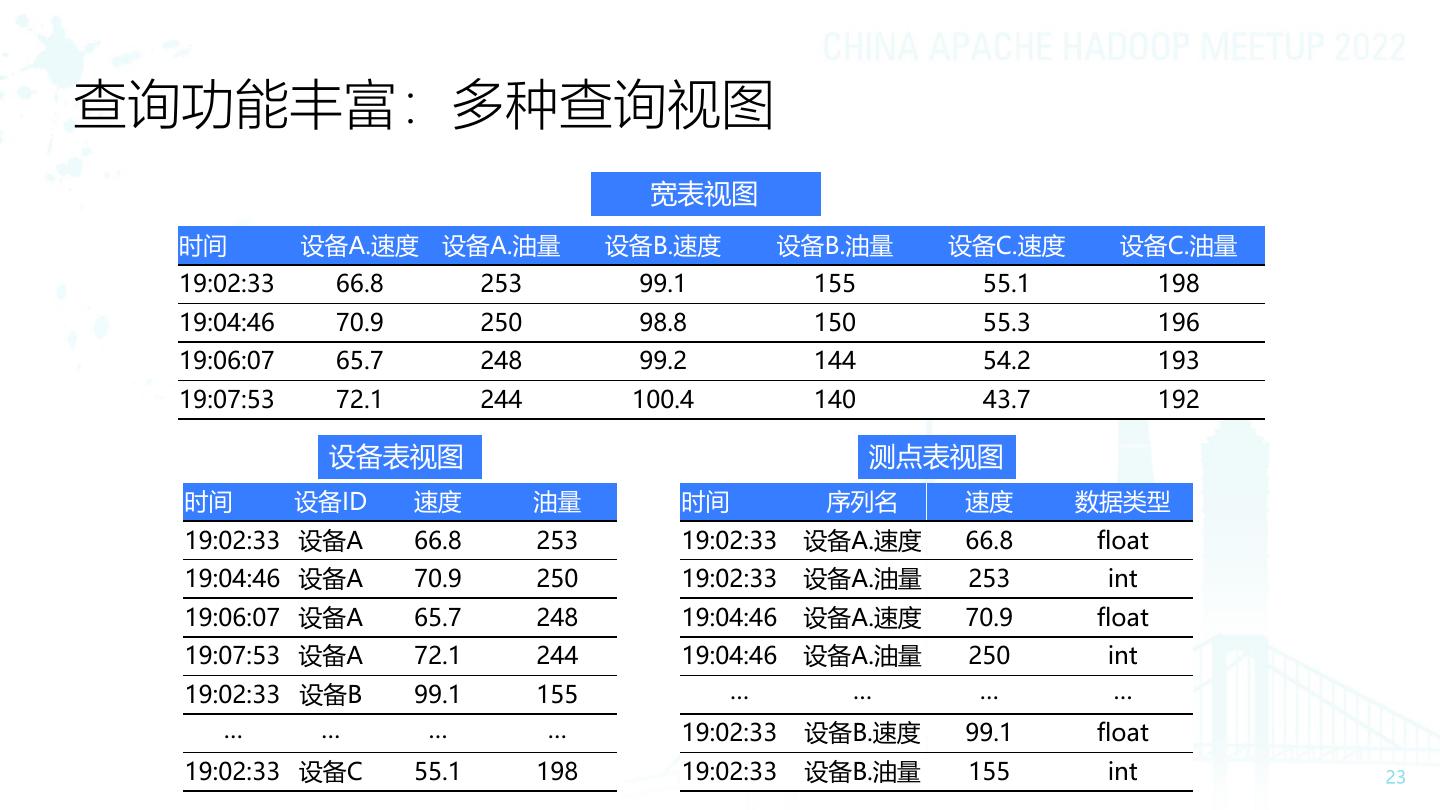 CHINA APACHE HADOOP MEETUP 2022

查询功能丰富：多种查询视图

宽表视图

| 时间 | 设备A.速度 | 设备A.油量 | 设备B.速度 | 设备B.油量 | 设备C.速度 | 设备C.油量 |
|---|---|---|---|---|---|---|
| 19:02:33 | 66.8 | 253 | 99.1 | 155 | 55.1 | 198 |
| 19:04:46 | 70.9 | 250 | 98.8 | 150 | 55.3 | 196 |
| 19:06:07 | 65.7 | 248 | 99.2 | 144 | 54.2 | 193 |
| 19:07:53 | 72.1 | 244 | 100.4 | 140 | 43.7 | 192 |

设备表视图

| 时间 | 设备ID | 速度 | 油量 |
|---|---|---|---|
| 19:02:33 | 设备A | 66.8 | 253 |
| 19:04:46 | 设备A | 70.9 | 250 |
| 19:06:07 | 设备A | 65.7 | 248 |
| 19:07:53 | 设备A | 72.1 | 244 |
| 19:02:33 | 设备B | 99.1 | 155 |
| ... | ... | ... | ... |
| 19:02:33 | 设备C | 55.1 | 198 |

测点表视图

| 时间 | 序列名 | 速度 | 数据类型 |
|---|---|---|---|
| 19:02:33 | 设备A.速度 | 66.8 | float |
| 19:02:33 | 设备A.油量 | 253 | int |
| 19:04:46 | 设备A.速度 | 70.9 | float |
| 19:04:46 | 设备A.油量 | 250 | int |
| ... | ... | ... | ... |
| 19:02:33 | 设备B.速度 | 99.1 | float |
| 19:02:33 | 设备B.油量 | 155 | int |

23